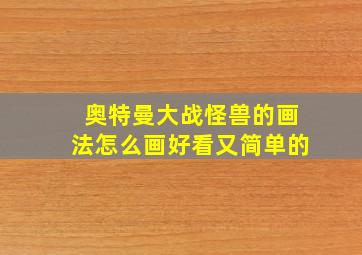 奥特曼大战怪兽的画法怎么画好看又简单的